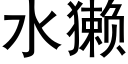 水獭